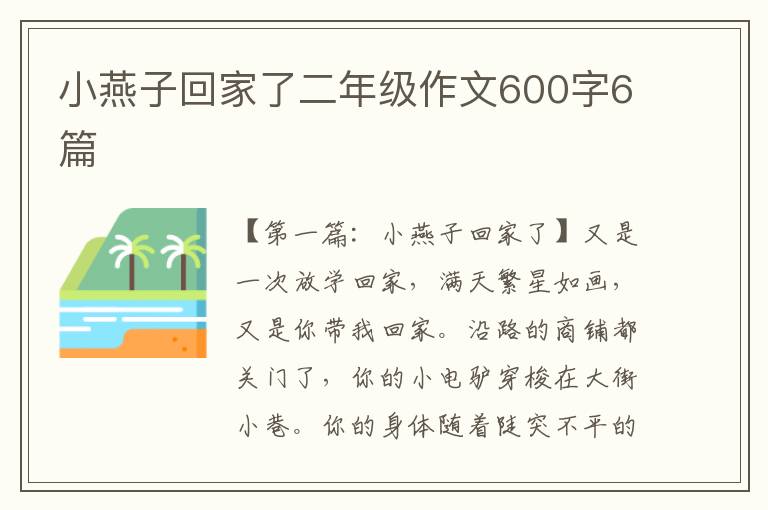 小燕子回家了二年级作文600字6篇

【第一篇：小燕子回家了】又是一次放学回家，满天繁星如画，又是你带我回家。沿路的商铺都关门了，你的小电驴穿梭在大街小巷。你的身体随着陡突不平的